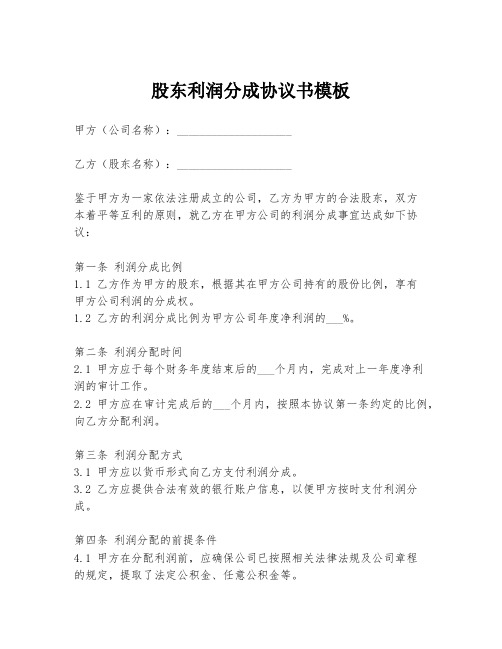 股东利润分成协议书模板

甲方（公司名称）：____________________

乙方（股东名称）：____________________

鉴于甲方为一家依法注册成立的公司，乙方为甲方的合法股东，双方本着平等互利的原则，就乙方在甲方公司的利润分成事宜达成如下协议：

第一条 利润分成比例
1.1 乙方作为甲方的股东，根据其在甲方公司持有的股份比例，享有甲方公司利润的分成权。
1.2 乙方的利润分成比例为甲方公司年度净利润的___%。

第二条 利润分配时间
2.1 甲方应于每个财务年度结束后的___个月内，完成对上一年度净利润的审计工作。
2.2 甲方应在审计完成后的___个月内，按照本协议第一条约定的比例，向乙方分配利润。

第三条 利润分配方式
3.1 甲方应以货币形式向乙方支付利润分成。
3.2 乙方应提供合法有效的银行账户信息，以便甲方按时支付利润分成。

第四条 利润分配的前提条件
4.1 甲方在分配利润前，应确保公司已按照相关法律法规及公司章程的规定，提取了法定公积金、任意公积金等。